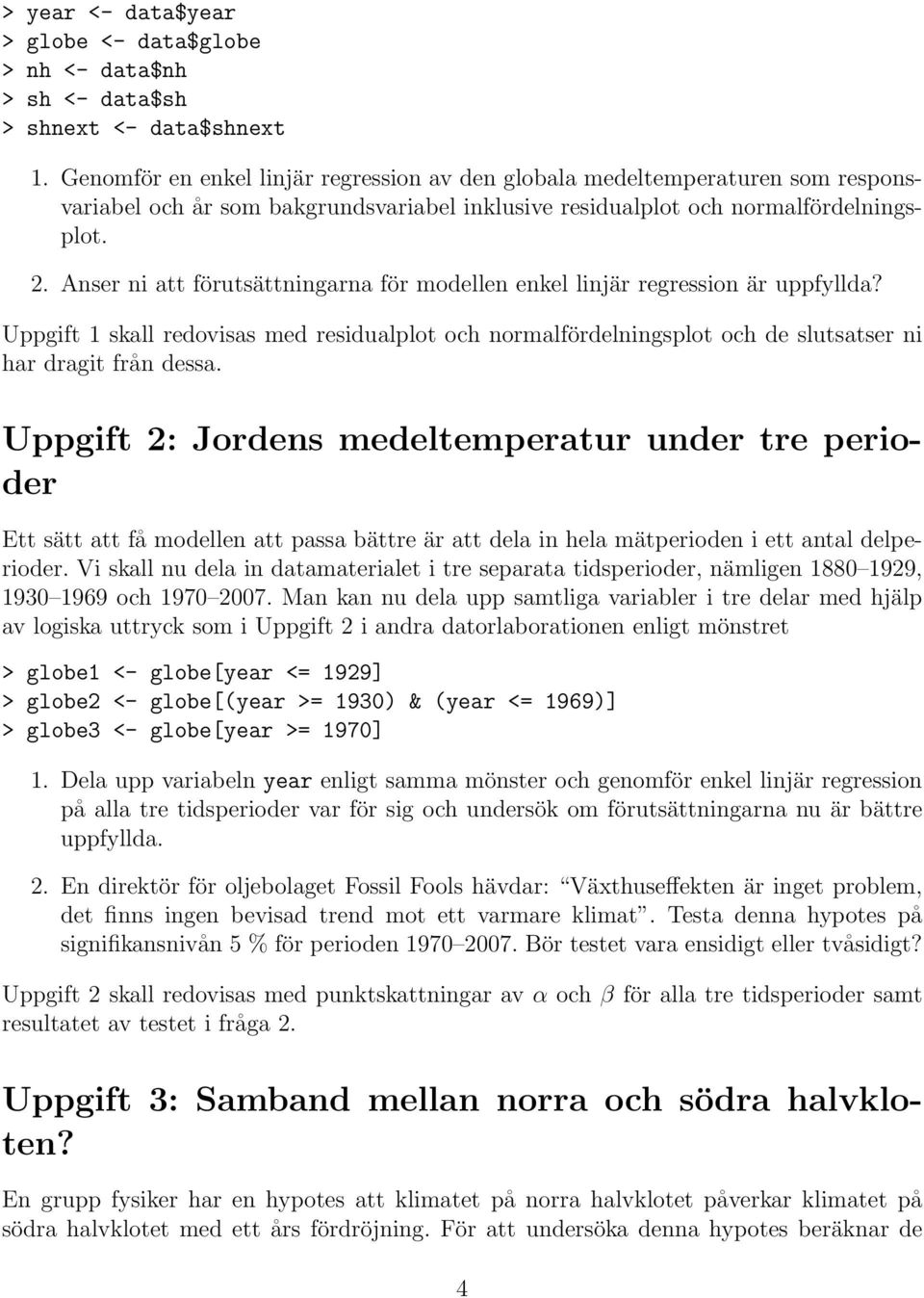 > year <- data$year
> globe <- data$globe
> nh <- data$nh
> sh <- data$sh
> shnext <- data$shnext

1. Genomför en enkel linjär regression av den globala medeltemperaturen som responsvariabel och år som bakgrundsvariabel inklusive residualplot och normalfördelningsplot.

2. Anser ni att förutsättningarna för modellen enkel linjär regression är uppfyllda?

Uppgift 1 skall redovisas med residualplot och normalfördelningsplot och de slutsatser ni har dragit från dessa.

Uppgift 2: Jordens medeltemperatur under tre perioder

Ett sätt att få modellen att passa bättre är att dela in hela mätperioden i ett antal delperioder. Vi skall nu dela in datamaterialet i tre separata tidsperioder, nämligen 1880–1929, 1930–1969 och 1970–2007. Man kan nu dela upp samtliga variabler i tre delar med hjälp av logiska uttryck som i Uppgift 2 i andra datorlaborationen enligt mönstret

> globe1 <- globe[year <= 1929]
> globe2 <- globe[(year >= 1930) & (year <= 1969)]
> globe3 <- globe[year >= 1970]

1. Dela upp variabeln year enligt samma mönster och genomför enkel linjär regression på alla tre tidsperioder var för sig och undersök om förutsättningarna nu är bättre uppfyllda.

2. En direktör för oljebolaget Fossil Fools hävdar: “Växthuseffekten är inget problem, det finns ingen bevisad trend mot ett varmare klimat”. Testa denna hypotes på signifikansnivån 5 % för perioden 1970–2007. Bör testet vara ensidigt eller tvåsidigt?

Uppgift 2 skall redovisas med punktskattningar av $\alpha$ och $\beta$ för alla tre tidsperioder samt resultatet av testet i fråga 2.

Uppgift 3: Samband mellan norra och södra halvkloten?

En grupp fysiker har en hypotes att klimatet på norra halvklotet påverkar klimatet på södra halvklotet med ett års fördröjning. För att undersöka denna hypotes beräknar de

4